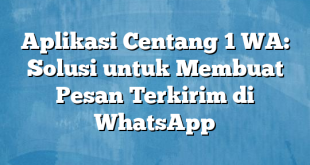 Aplikasi Centang 1 WA: Solusi untuk Membuat Pesan Terkirim di WhatsApp